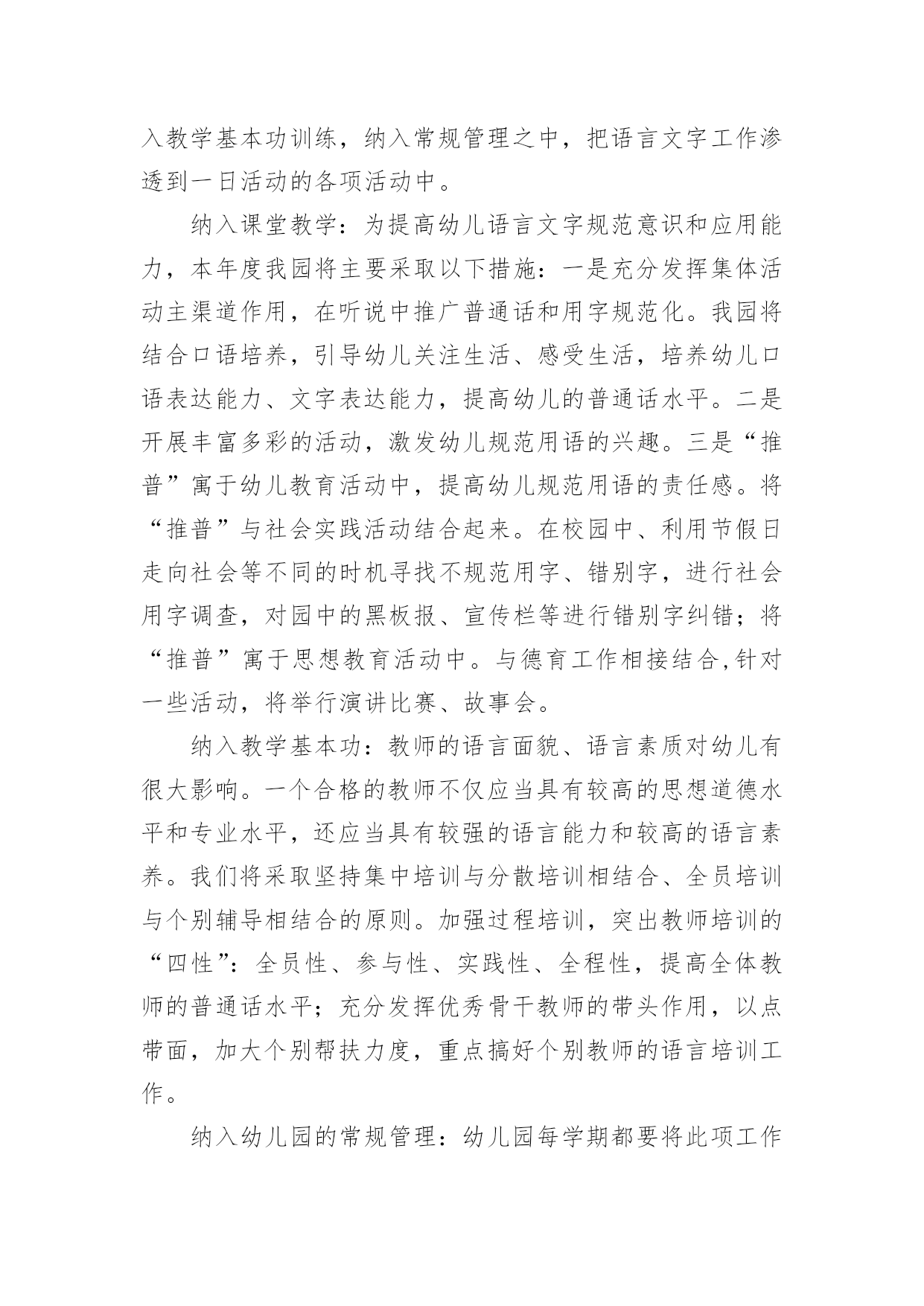 入教学基本功训练，纳入常规管理之中，把语言文字工作渗透到一日活动的各项活动中。

纳入课堂教学：为提高幼儿语言文字规范意识和应用能力，本年度我园将主要采取以下措施：一是充分发挥集体活动主渠道作用，在听说中推广普通话和用字规范化。我园将结合口语培养，引导幼儿关注生活、感受生活，培养幼儿口语表达能力、文字表达能力，提高幼儿的普通话水平。二是开展丰富多彩的活动，激发幼儿规范用语的兴趣。三是“推普”寓于幼儿教育活动中，提高幼儿规范用语的责任感。将“推普”与社会实践活动结合起来。在校园中、利用节假日走向社会等不同的时机寻找不规范用字、错别字，进行社会用字调查，对园中的黑板报、宣传栏等进行错别字纠错；将“推普”寓于思想教育活动中。与德育工作相接结合,针对一些活动，将举行演讲比赛、故事会。

纳入教学基本功：教师的语言面貌、语言素质对幼儿有很大影响。一个合格的教师不仅应当具有较高的思想道德水平和专业水平，还应当具有较强的语言能力和较高的语言素养。我们将采取坚持集中培训与分散培训相结合、全员培训与个别辅导相结合的原则。加强过程培训，突出教师培训的“四性”：全员性、参与性、实践性、全程性，提高全体教师的普通话水平；充分发挥优秀骨干教师的带头作用，以点带面，加大个别帮扶力度，重点搞好个别教师的语言培训工作。

纳入幼儿园的常规管理：幼儿园每学期都要将此项工作